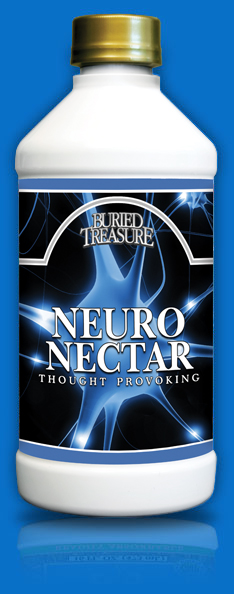 BURIED TREASURE

NEURO NECTAR
THOUGHT PROVOKING